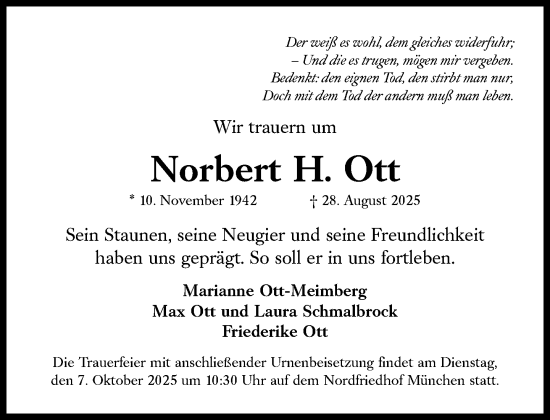 Der weiß es wohl, dem gleiches widerfuhr;
– Und die es trugen, mögen mir vergeben.
Bedenkt: den eignen Tod, den stirbt man nur,
Doch mit dem Tod der andern muß man leben.

Wir trauern um

Norbert H. Ott

* 10. November 1942 † 28. August 2025

Sein Staunen, seine Neugier und seine Freundlichkeit haben uns geprägt. So soll er in uns fortleben.

Marianne Ott-Meimberg
Max Ott und Laura Schmalbrock
Friederike Ott

Die Trauerfeier mit anschließender Urnenbeisetzung findet am Dienstag, den 7. Oktober 2025 um 10:30 Uhr auf dem Nordfriedhof München statt.